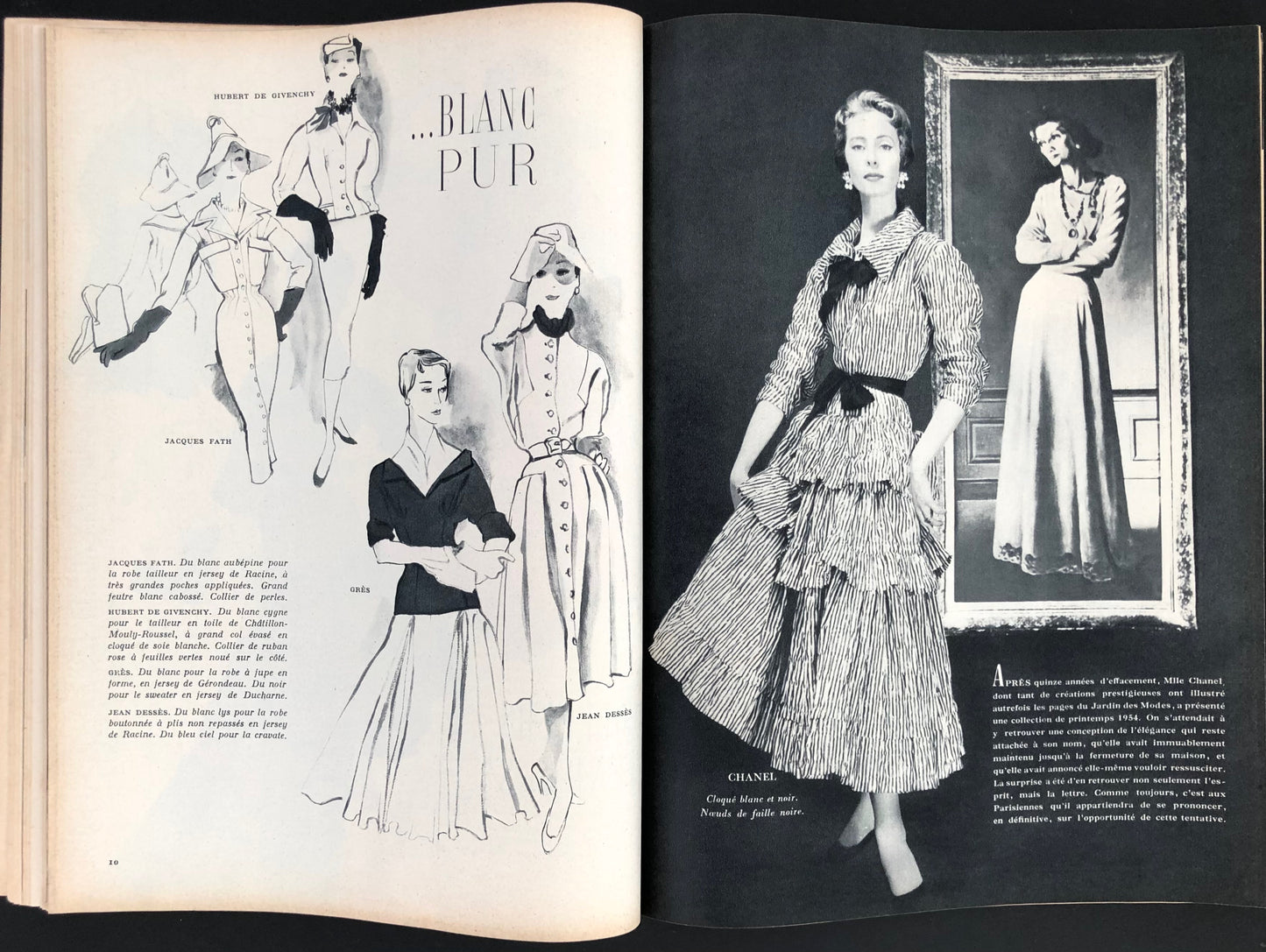 HUBERT DE GIVENCHY

...BLANC PUR

JACQUES FATH

GRÈS

JEAN DESSÈS

JACQUES FATH. Du blanc aubépine pour la robe tailleur en jersey de Racine, à très grandes poches appliquées. Grand feutre blanc cabossé. Collier de perles.

HUBERT DE GIVENCHY. Du blanc cygne pour le tailleur en toile de Châtillon-Mouly-Roussel, à grand col évasé en cloqué de soie blanche. Collier de ruban rose à feuilles vertes noué sur le côté.

GRÈS. Du blanc pour la robe à jupe en forme, en jersey de Gérondeau. Du noir pour le sweater en jersey de Ducharne.

JEAN DESSÈS. Du blanc lys pour la robe boutonnée à plis non repassés en jersey de Racine. Du bleu ciel pour la cravate.

10

CHANEL

Cloqué blanc et noir. Nœuds de faille noire.

APRÈS quinze années d'effacement, Mlle Chanel, dont tant de créations prestigieuses ont illustré autrefois les pages du Jardin des Modes, a présenté une collection de printemps 1954. On s'attendait à y retrouver une conception de l'élégance qui reste attachée à son nom, qu'elle avait immuablement maintenu jusqu'à la fermeture de sa maison, et qu'elle avait annoncé elle-même vouloir ressusciter. La surprise a été d'en retrouver non seulement l'esprit, mais la lettre. Comme toujours, c'est aux Parisiennes qu'il appartiendra de se prononcer, en définitive, sur l'opportunité de cette tentative.